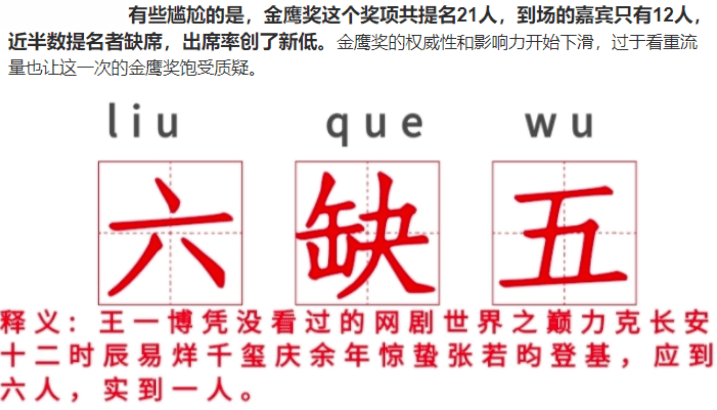 有些尴尬的是，金鹰奖这个奖项共提名21人，到场的嘉宾只有12人，近半数提名者缺席，出席率创了新低。金鹰奖的权威性和影响力开始下滑，过于看重流量也让这一次的金鹰奖饱受质疑。

liu que wu

六 缺 五

释义：王一博凭没看过的网剧世界之巅力克长安十二时辰易烊千玺庆余年惊蛰张若昀登基，应到六人，实到一人。